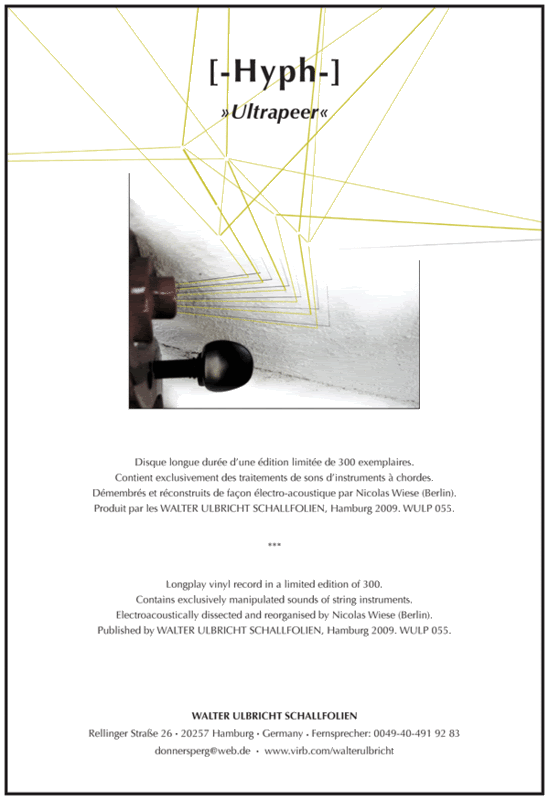 [-Hyph-]

»Ultrapeer«

Disque longue durée d'une édition limitée de 300 exemplaires.
Contient exclusivement des traitements de sons d'instruments à chordes.
Démembrés et réconstruits de façon électro-acoustique par Nicolas Wiese (Berlin).
Produit par les WALTER ULBRICHT SCHALLFOLIEN, Hamburg 2009. WULP 055.

***

Longplay vinyl record in a limited edition of 300.
Contains exclusively manipulated sounds of string instruments.
Electroacoustically dissected and reorganised by Nicolas Wiese (Berlin).
Published by WALTER ULBRICHT SCHALLFOLIEN, Hamburg 2009. WULP 055.

WALTER ULBRICHT SCHALLFOLIEN
Rellinger Straße 26 · 20257 Hamburg · Germany · Fernsprecher: 0049-40-491 92 83
donnersperg@web.de · www.virb.com/walterulbricht